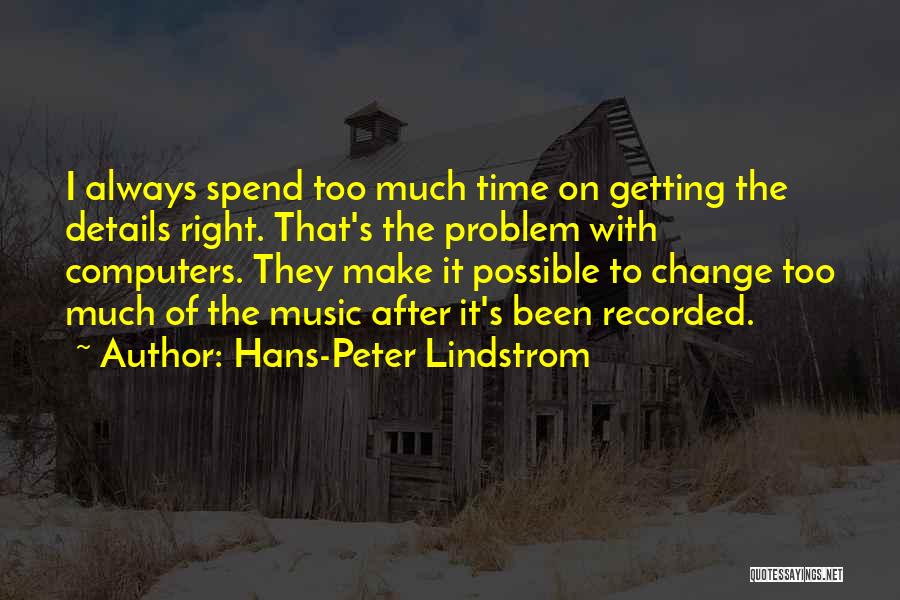 I always spend too much time on getting the details right. That's the problem with computers. They make it possible to change too much of the music after it's been recorded.

~ Author: Hans-Peter Lindstrom

QUOTESSAYINGS.NET